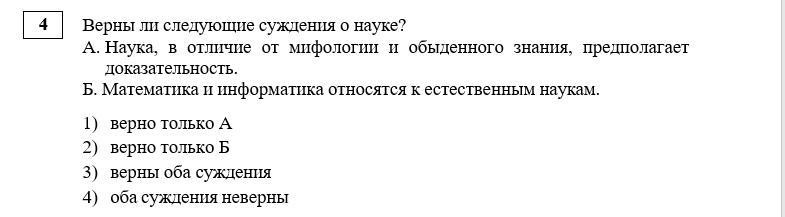 4

Верны ли следующие суждения о науке?

А. Наука, в отличие от мифологии и обыденного знания, предполагает доказательность.

Б. Математика и информатика относятся к естественным наукам.

1) верно только А
2) верно только Б
3) верны оба суждения
4) оба суждения неверны